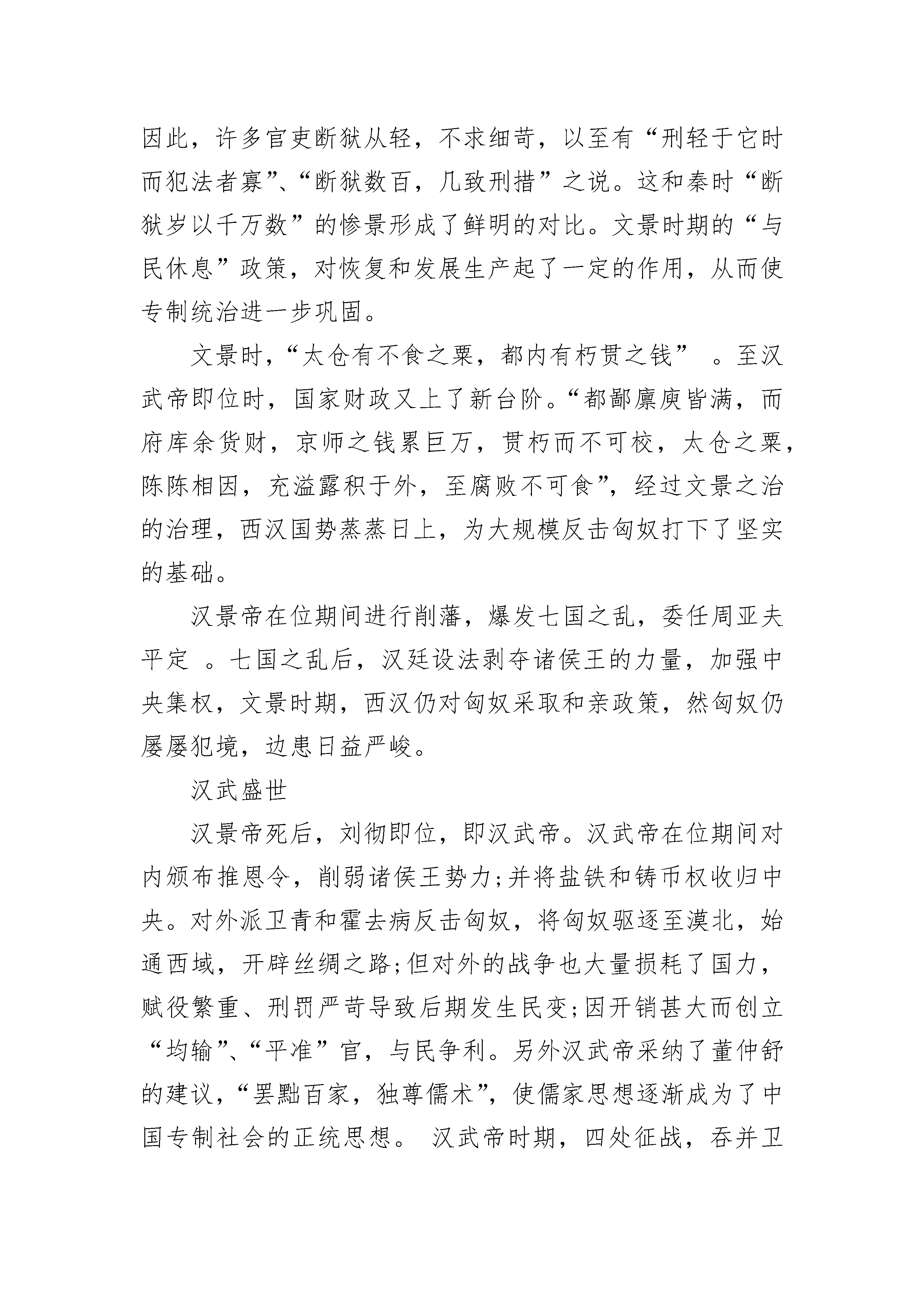 因此，许多官吏断狱从轻，不求细苛，以至有“刑轻于它时而犯法者寡”、“断狱数百，几致刑措”之说。这和秦时“断狱岁以千万数”的惨景形成了鲜明的对比。文景时期的“与民休息”政策，对恢复和发展生产起了一定的作用，从而使专制统治进一步巩固。

文景时，“太仓有不食之粟，都内有朽贯之钱” 。至汉武帝即位时，国家财政又上了新台阶。“都鄙廪庾皆满，而府库余货财，京师之钱累巨万，贯朽而不可校，太仓之粟，陈陈相因，充溢露积于外，至腐败不可食”，经过文景之治的治理，西汉国势蒸蒸日上，为大规模反击匈奴打下了坚实的基础。

汉景帝在位期间进行削藩，爆发七国之乱，委任周亚夫平定 。七国之乱后，汉廷设法剥夺诸侯王的力量，加强中央集权，文景时期，西汉仍对匈奴采取和亲政策，然匈奴仍屡屡犯境，边患日益严峻。

汉武盛世

汉景帝死后，刘彻即位，即汉武帝。汉武帝在位期间对内颁布推恩令，削弱诸侯王势力;并将盐铁和铸币权收归中央。对外派卫青和霍去病反击匈奴，将匈奴驱逐至漠北，始通西域，开辟丝绸之路;但对外的战争也大量损耗了国力，赋役繁重、刑罚严苛导致后期发生民变;因开销甚大而创立“均输”、“平准”官，与民争利。另外汉武帝采纳了董仲舒的建议，“罢黜百家，独尊儒术”，使儒家思想逐渐成为了中国专制社会的正统思想。 汉武帝时期，四处征战，吞并卫